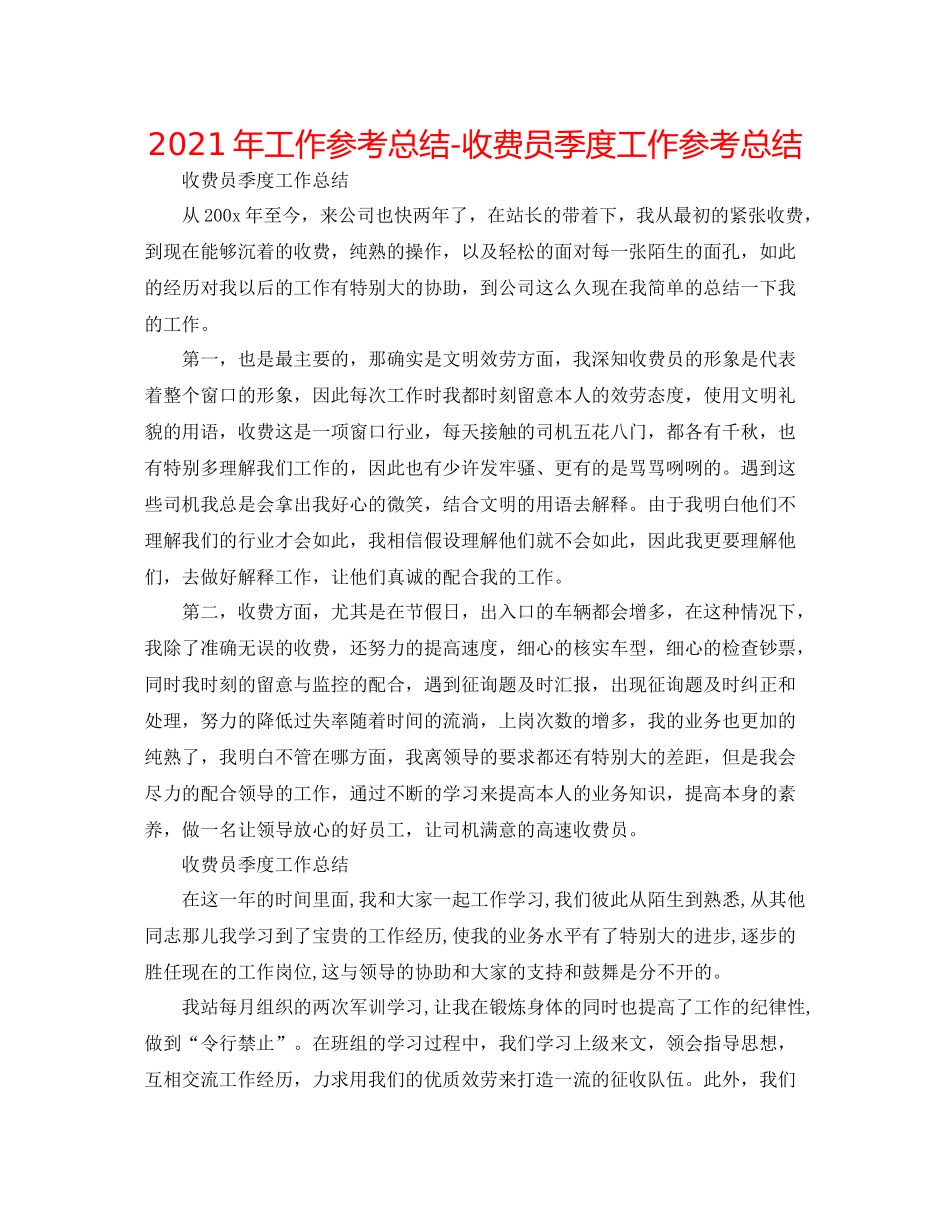 2021年工作参考总结-收费员季度工作参考总结

收费员季度工作总结

从200x年至今，来公司也快两年了，在站长的带着下，我从最初的紧张收费，到现在能够沉着的收费，纯熟的操作，以及轻松的面对每一张陌生的面孔，如此的经历对我以后的工作有特别大的协助，到公司这么久现在我简单的总结一下我的工作。

第一，也是最主要的，那确实是文明效劳方面，我深知收费员的形象是代表着整个窗口的形象，因此每次工作时我都时刻留意本人的效劳态度，使用文明礼貌的用语，收费这是一项窗口行业，每天接触的司机五花八门，都各有千秋，也有特别多理解我们工作的，因此也有少许发牢骚、更有的是骂骂咧咧的。遇到这些司机我总是会拿出我好心的微笑，结合文明的用语去解释。由于我明白他们不理解我们的行业才会如此，我相信假设理解他们就不会如此，因此我更要理解他们，去做好解释工作，让他们真诚的配合我的工作。

第二，收费方面，尤其是在节假日，出入口的车辆都会增多，在这种情况下，我除了准确无误的收费，还努力的提高速度，细心的核实车型，细心的检查钞票，同时我时刻的留意与监控的配合，遇到征询题及时汇报，出现征询题及时纠正和处理，努力的降低过失率随着时间的流淌，上岗次数的增多，我的业务也更加的纯熟了，我明白不管在哪方面，我离领导的要求都还有特别大的差距，但是我会尽力的配合领导的工作，通过不断的学习来提高本人的业务知识，提高本身的素养，做一名让领导放心的好员工，让司机满意的高速收费员。

收费员季度工作总结

在这一年的时间里面,我和大家一起工作学习,我们彼此从陌生到熟悉,从其他同志那儿我学习到了宝贵的工作经历,使我的业务水平有了特别大的进步,逐步的胜任现在的工作岗位,这与领导的协助和大家的支持和鼓舞是分不开的。

我站每月组织的两次军训学习,让我在锻炼身体的同时也提高了工作的纪律性,做到“令行禁止”。在班组的学习过程中，我们学习上级来文，领会指导思想，互相交流工作经历，力求用我们的优质效劳来打造一流的征收队伍。此外，我们